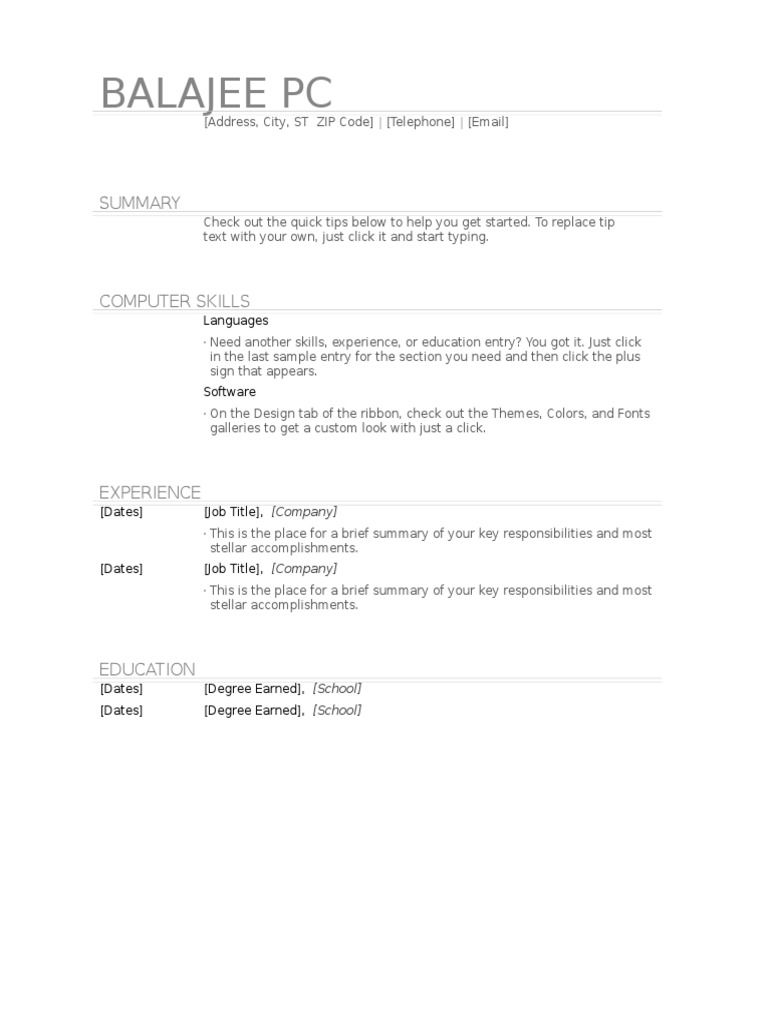 BALAJEE PC

[Address, City, ST  ZIP Code] | [Telephone] | [Email]

SUMMARY

Check out the quick tips below to help you get started. To replace tip text with your own, just click it and start typing.

COMPUTER SKILLS

Languages

· Need another skills, experience, or education entry? You got it. Just click in the last sample entry for the section you need and then click the plus sign that appears.

Software

· On the Design tab of the ribbon, check out the Themes, Colors, and Fonts galleries to get a custom look with just a click.

EXPERIENCE

[Dates] [Job Title], [Company]

· This is the place for a brief summary of your key responsibilities and most stellar accomplishments.

[Dates] [Job Title], [Company]

· This is the place for a brief summary of your key responsibilities and most stellar accomplishments.

EDUCATION

[Dates] [Degree Earned], [School]

[Dates] [Degree Earned], [School]